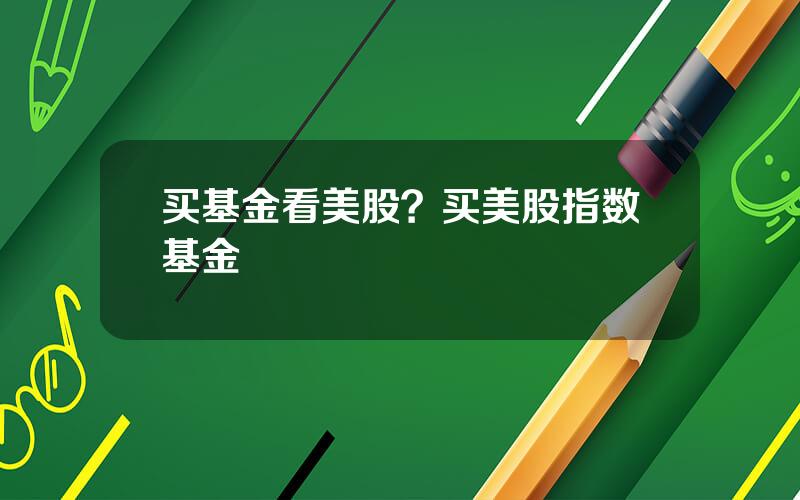 买基金看美股？买美股指数基金